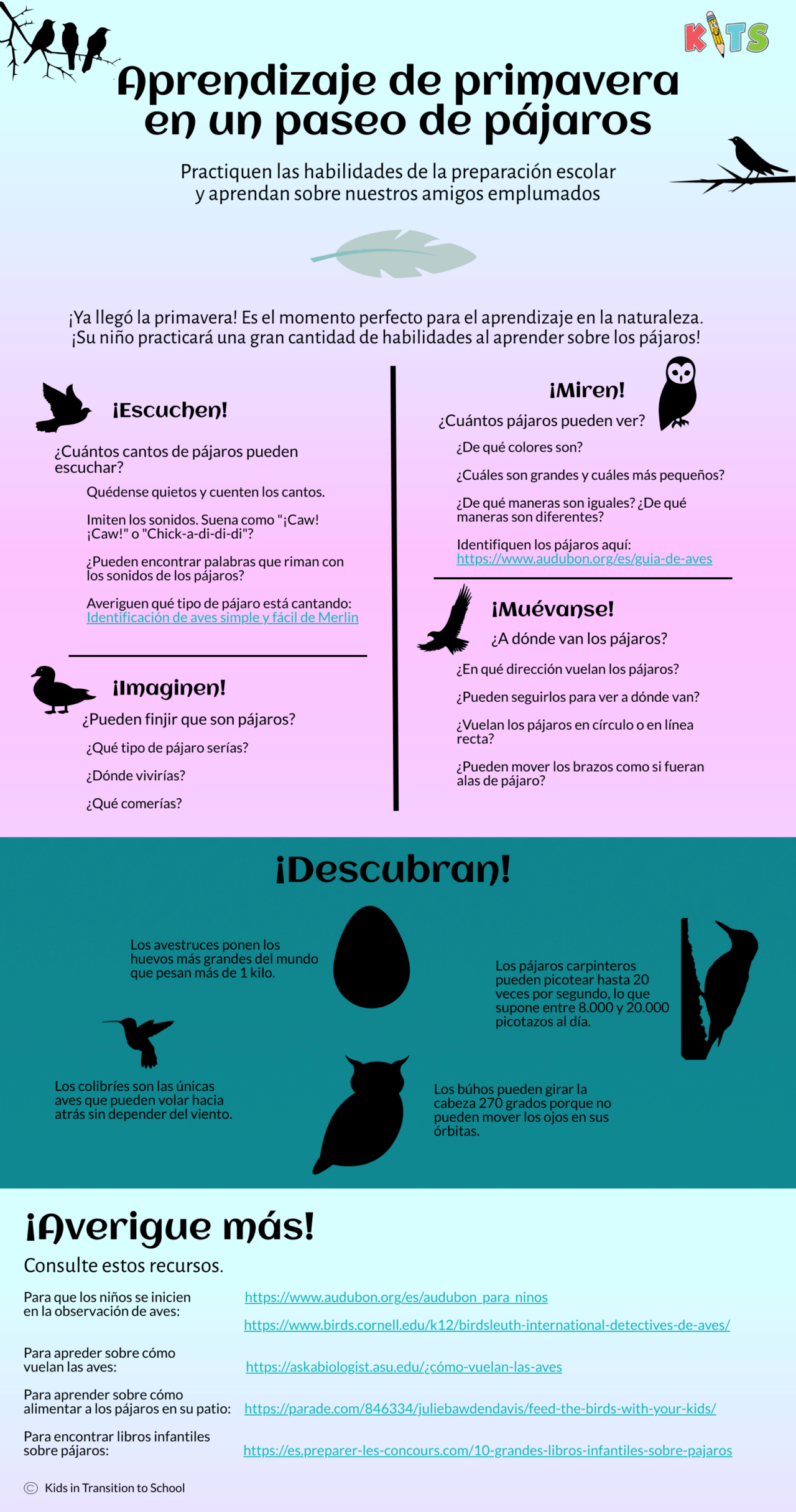 KITS

Aprendizaje de primavera en un paseo de pájaros

Practiquen las habilidades de la preparación escolar y aprendan sobre nuestros amigos emplumados

¡Ya llegó la primavera! Es el momento perfecto para el aprendizaje en la naturaleza. ¡Su niño practicará una gran cantidad de habilidades al aprender sobre los pájaros!

¡Escuchen!

¿Cuántos cantos de pájaros pueden escuchar?

Quédense quietos y cuenten los cantos.

Imiten los sonidos. Suena como "¡Caw! ¡Caw!" o "Chick-a-di-di-di"?

¿Pueden encontrar palabras que riman con los sonidos de los pájaros?

Averiguen qué tipo de pájaro está cantando: Identificación de aves simple y fácil de Merlin

¡Imaginen!

¿Pueden finjir que son pájaros?

¿Qué tipo de pájaro serías?

¿Dónde vivirías?

¿Qué comerías?

¡Miren!

¿Cuántos pájaros pueden ver?

¿De qué colores son?

¿Cuáles son grandes y cuáles más pequeños?

¿De qué maneras son iguales? ¿De qué maneras son diferentes?

Identifiquen los pájaros aquí: https://www.audubon.org/es/guia-de-aves

¡Muévanse!

¿A dónde van los pájaros?

¿En qué dirección vuelan los pájaros?

¿Pueden seguirlos para ver a dónde van?

¿Vuelan los pájaros en círculo o en línea recta?

¿Pueden mover los brazos como si fueran alas de pájaro?

¡Descubran!

Los avestruces ponen los huevos más grandes del mundo que pesan más de 1 kilo.

Los pájaros carpinteros pueden picotear hasta 20 veces por segundo, lo que supone entre 8.000 y 20.000 picotazos al día.

Los colibríes son las únicas aves que pueden volar hacia atrás sin depender del viento.

Los búhos pueden girar la cabeza 270 grados porque no pueden mover los ojos en sus órbitas.

¡Averigue más!

Consulte estos recursos.

Para que los niños se inicien en la observación de aves: https://www.audubon.org/es/audubon_para_ninos
https://www.birds.cornell.edu/k12/birdsleuth-international-detectives-de-aves/

Para apreder sobre cómo vuelan las aves: https://askabiologist.asu.edu/¿cómo-vuelan-las-aves

Para aprender sobre cómo alimentar a los pájaros en su patio: https://parade.com/846334/juliebawdendavis/feed-the-birds-with-your-kids/

Para encontrar libros infantiles sobre pájaros: https://es.preparer-les-concours.com/10-grandes-libros-infantiles-sobre-pajaros

© Kids in Transition to School